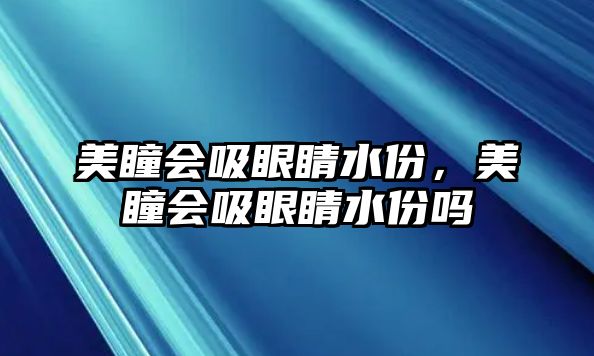 美瞳会吸眼睛水份，美瞳会吸眼睛水份吗